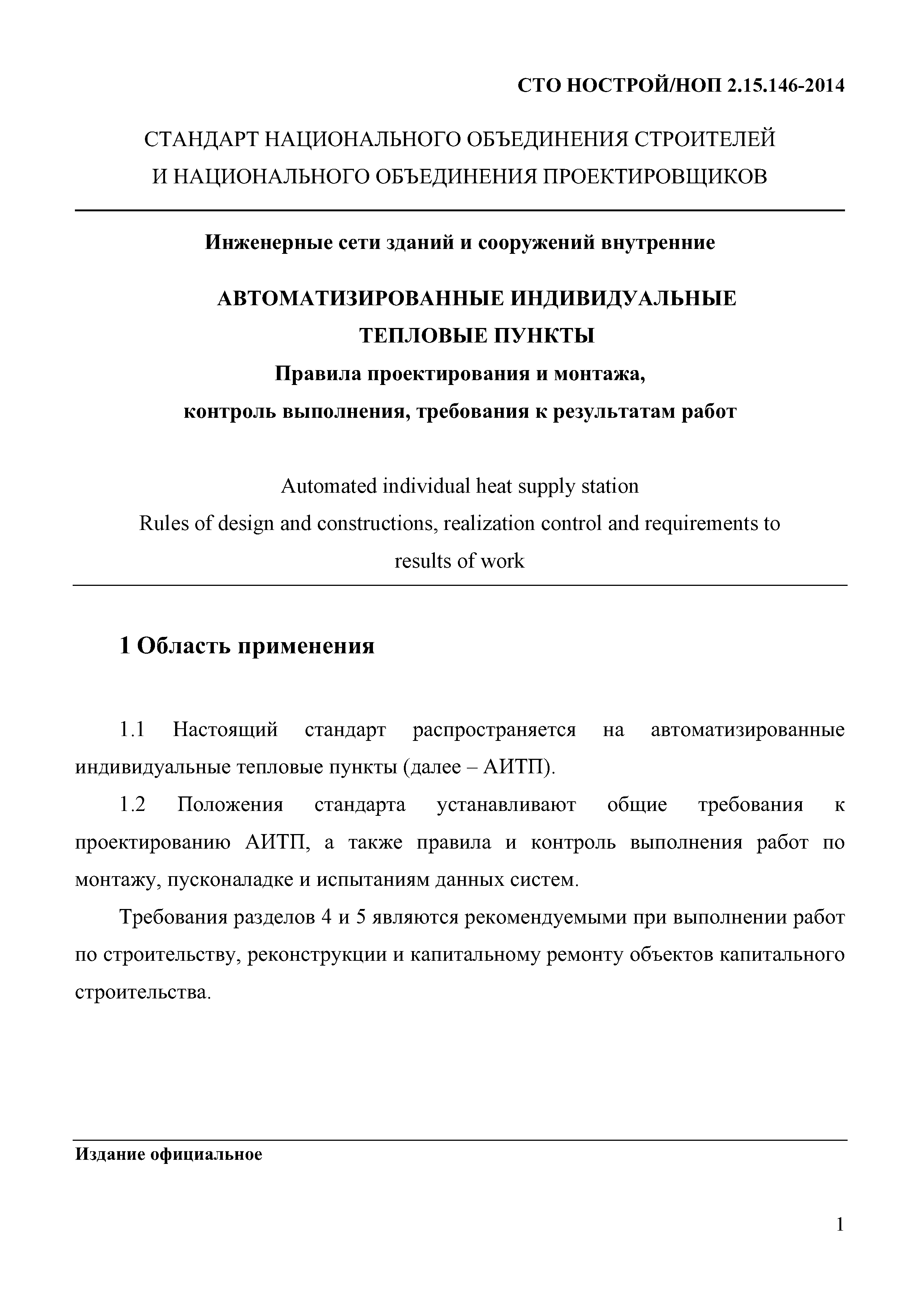 СТО НОСТРОЙ/НОП 2.15.146-2014

СТАНДАРТ НАЦИОНАЛЬНОГО ОБЪЕДИНЕНИЯ СТРОИТЕЛЕЙ И НАЦИОНАЛЬНОГО ОБЪЕДИНЕНИЯ ПРОЕКТИРОВЩИКОВ

Инженерные сети зданий и сооружений внутренние

АВТОМАТИЗИРОВАННЫЕ ИНДИВИДУАЛЬНЫЕ ТЕПЛОВЫЕ ПУНКТЫ

Правила проектирования и монтажа, контроль выполнения, требования к результатам работ

Automated individual heat supply station
Rules of design and constructions, realization control and requirements to results of work

1 Область применения

1.1 Настоящий стандарт распространяется на автоматизированные индивидуальные тепловые пункты (далее – АИТП).

1.2 Положения стандарта устанавливают общие требования к проектированию АИТП, а также правила и контроль выполнения работ по монтажу, пусконаладке и испытаниям данных систем.

Требования разделов 4 и 5 являются рекомендуемыми при выполнении работ по строительству, реконструкции и капитальному ремонту объектов капитального строительства.

Издание официальное

1